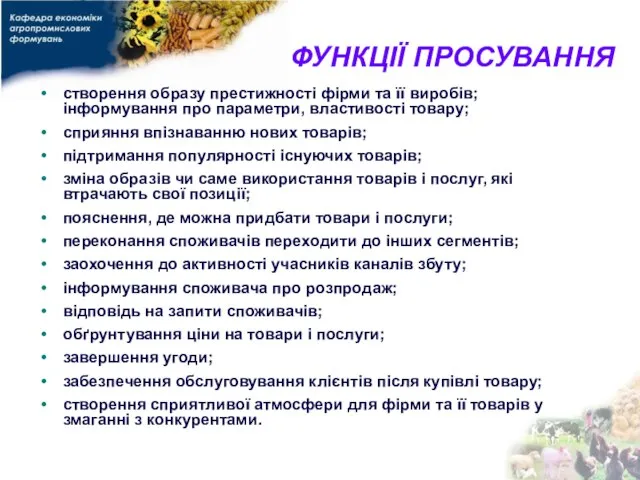 Кафедра економіки агропромислових формувань

ФУНКЦІЇ ПРОСУВАННЯ

• створення образу престижності фірми та її виробів; інформування про параметри, властивості товару;
• сприяння впізнаванню нових товарів;
• підтримання популярності існуючих товарів;
• зміна образів чи саме використання товарів і послуг, які втрачають свої позиції;
• пояснення, де можна придбати товари і послуги;
• переконання споживачів переходити до інших сегментів;
• заохочення до активності учасників каналів збуту;
• інформування споживача про розпродаж;
• відповідь на запити споживачів;
• обґрунтування ціни на товари і послуги;
• завершення угоди;
• забезпечення обслуговування клієнтів після купівлі товару;
• створення сприятливої атмосфери для фірми та її товарів у змаганні з конкурентами.